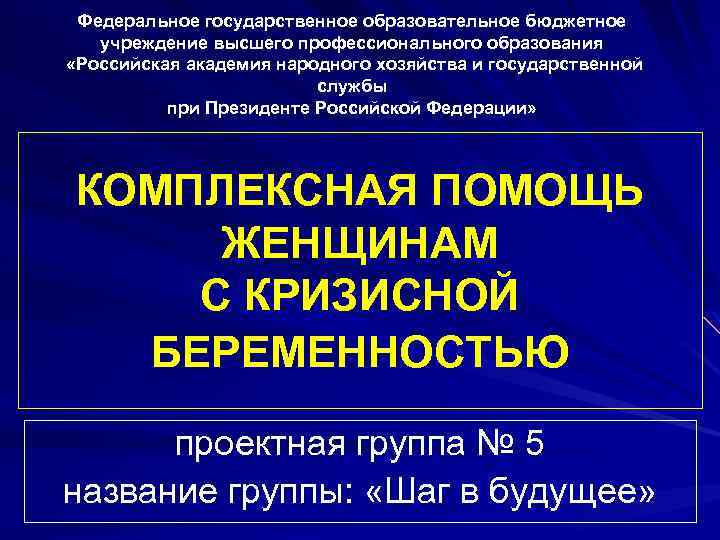 Федеральное государственное образовательное бюджетное учреждение высшего профессионального образования «Российская академия народного хозяйства и государственной службы при Президенте Российской Федерации»

КОМПЛЕКСНАЯ ПОМОЩЬ ЖЕНЩИНАМ С КРИЗИСНОЙ БЕРЕМЕННОСТЬЮ

проектная группа № 5
название группы: «Шаг в будущее»